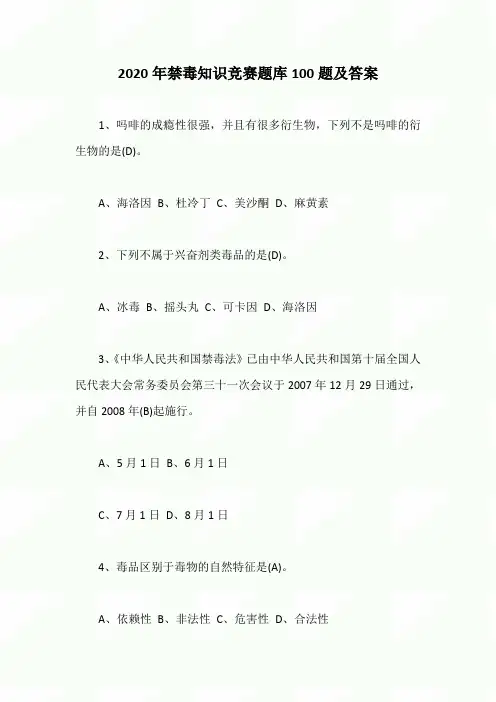 2020年禁毒知识竞赛题库100题及答案

1、吗啡的成瘾性很强，并且有很多衍生物，下列不是吗啡的衍生物的是(D)。

A、海洛因 B、杜冷丁 C、美沙酮 D、麻黄素

2、下列不属于兴奋剂类毒品的是(D)。

A、冰毒 B、摇头丸 C、可卡因 D、海洛因

3、《中华人民共和国禁毒法》已由中华人民共和国第十届全国人民代表大会常务委员会第三十一次会议于2007年12月29日通过，并自2008年(B)起施行。

A、5月1日 B、6月1日

C、7月1日 D、8月1日

4、毒品区别于毒物的自然特征是(A)。

A、依赖性 B、非法性 C、危害性 D、合法性